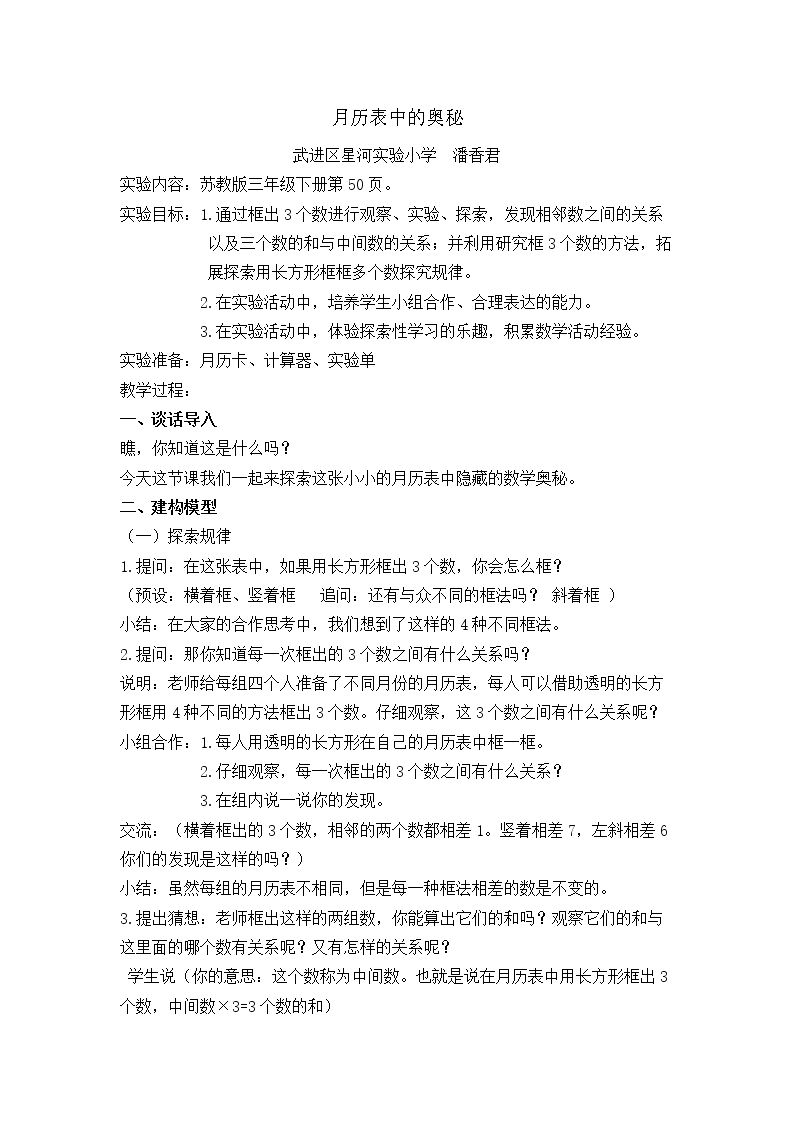 月历表中的奥秘

武进区星河实验小学 潘香君

实验内容：苏教版三年级下册第50页。

实验目标：1.通过框出3个数进行观察、实验、探索，发现相邻数之间的关系以及三个数的和与中间数的关系；并利用研究框3个数的方法，拓展探索用长方形框框多个数探究规律。

2.在实验活动中，培养学生小组合作、合理表达的能力。

3.在实验活动中，体验探索性学习的乐趣，积累数学活动经验。

实验准备：月历卡、计算器、实验单

教学过程：

一、谈话导入

瞧，你知道这是什么吗？

今天这节课我们一起来探索这张小小的月历表中隐藏的数学奥秘。

二、建构模型

（一）探索规律

1.提问：在这张表中，如果用长方形框出3个数，你会怎么框？

（预设：横着框、竖着框 追问：还有与众不同的框法吗？ 斜着框 ）

小结：在大家的合作思考中，我们想到了这样的4种不同框法。

2.提问：那你知道每一次框出的3个数之间有什么关系吗？

说明：老师给每组四个人准备了不同月份的月历表，每人可以借助透明的长方形框用4种不同的方法框出3个数。仔细观察，这3个数之间有什么关系呢？

小组合作：1.每人用透明的长方形在自己的月历表中框一框。

2.仔细观察，每一次框出的3个数之间有什么关系？

3.在组内说一说你的发现。

交流：（横着框出的3个数，相邻的两个数都相差1。竖着相差7，左斜相差6你们的发现是这样的吗？）

小结：虽然每组的月历表不相同，但是每一种框法相差的数是不变的。

3.提出猜想：老师框出这样的两组数，你能算出它们的和吗？观察它们的和与这里面的哪个数有关系呢？又有怎样的关系呢？

学生说（你的意思：这个数称为中间数。也就是说在月历表中用长方形框出3个数，中间数×3=3个数的和）